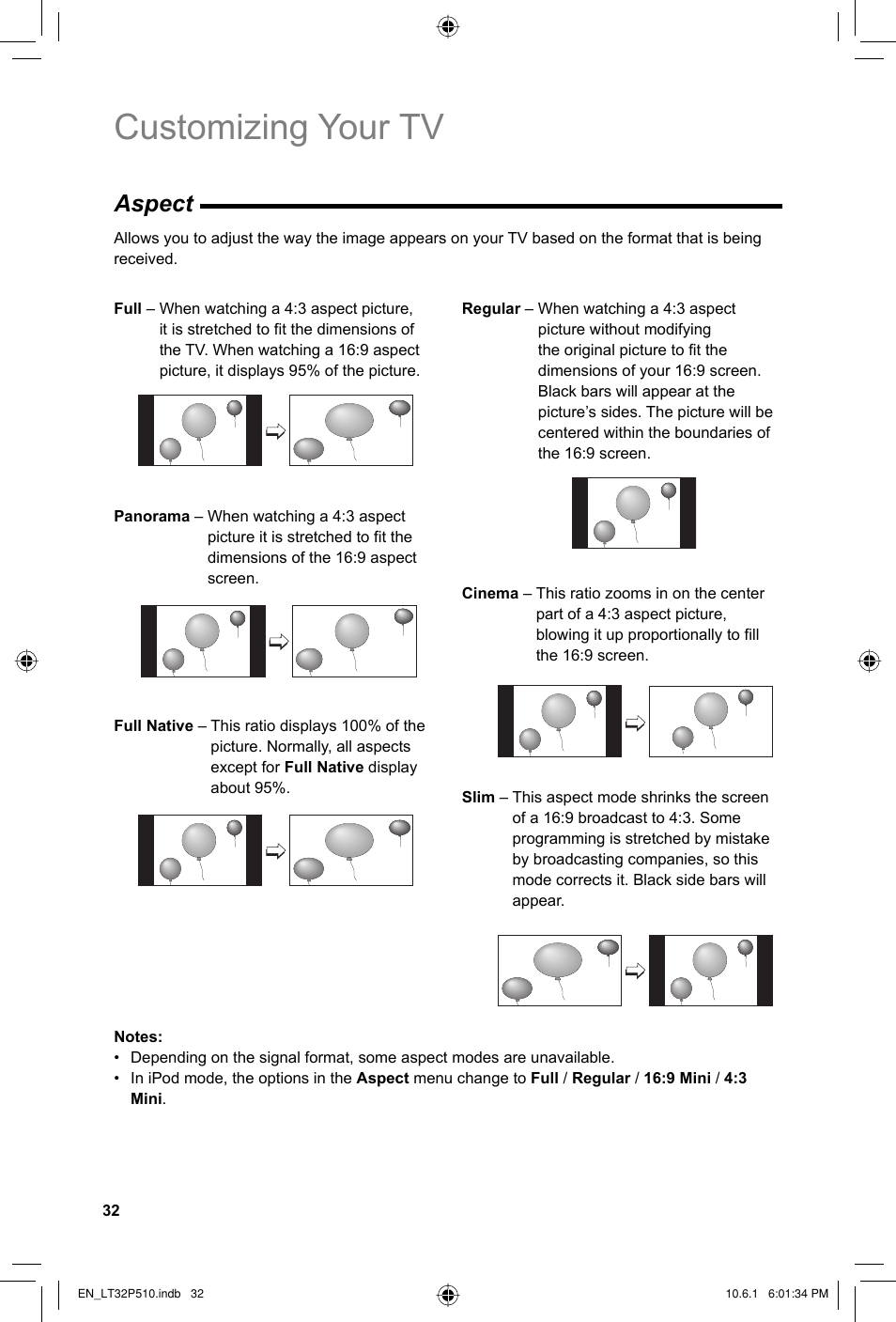 Customizing Your TV

Aspect

Allows you to adjust the way the image appears on your TV based on the format that is being received.

Full – When watching a 4:3 aspect picture, it is stretched to fit the dimensions of the TV. When watching a 16:9 aspect picture, it displays 95% of the picture.

Panorama – When watching a 4:3 aspect picture it is stretched to fit the dimensions of the 16:9 aspect screen.

Full Native – This ratio displays 100% of the picture. Normally, all aspects except for Full Native display about 95%.

Regular – When watching a 4:3 aspect picture without modifying the original picture to fit the dimensions of your 16:9 screen. Black bars will appear at the picture's sides. The picture will be centered within the boundaries of the 16:9 screen.

Cinema – This ratio zooms in on the center part of a 4:3 aspect picture, blowing it up proportionally to fill the 16:9 screen.

Slim – This aspect mode shrinks the screen of a 16:9 broadcast to 4:3. Some programming is stretched by mistake by broadcasting companies, so this mode corrects it. Black side bars will appear.

Notes:
• Depending on the signal format, some aspect modes are unavailable.
• In iPod mode, the options in the Aspect menu change to Full / Regular / 16:9 Mini / 4:3 Mini.

32

EN_LT32P510.indb 32 10.6.1 6:01:34 PM